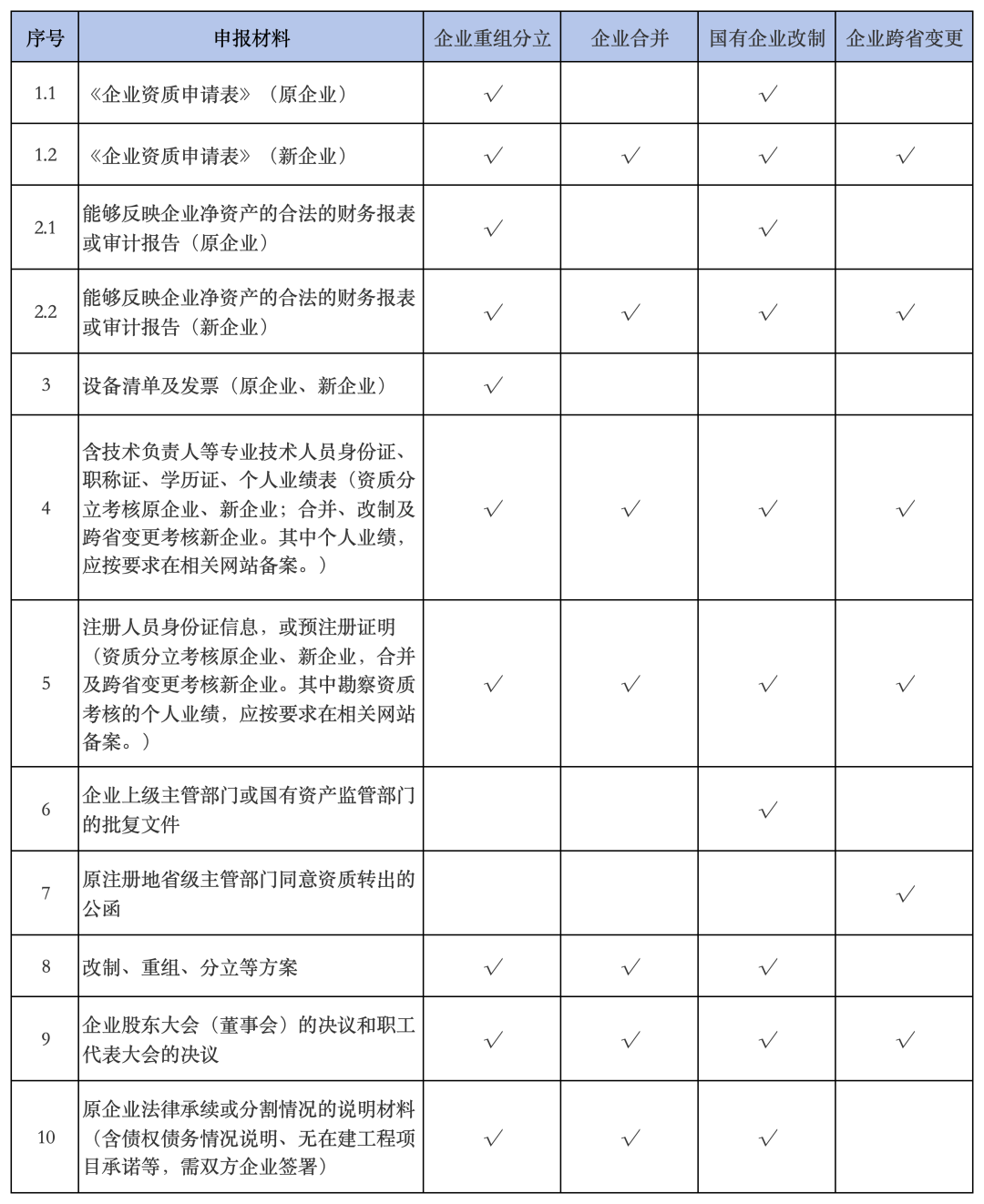 | 序号 | 申报材料 | 企业重组分立 | 企业合并 | 国有企业改制 | 企业跨省变更 |
|---|---|---|---|---|---|
| 1.1 | 《企业资质申请表》（原企业） | √ | | √ | |
| 1.2 | 《企业资质申请表》（新企业） | √ | √ | √ | √ |
| 2.1 | 能够反映企业净资产的合法的财务报表或审计报告（原企业） | √ | | √ | |
| 2.2 | 能够反映企业净资产的合法的财务报表或审计报告（新企业） | √ | √ | √ | √ |
| 3 | 设备清单及发票（原企业、新企业） | √ | | | |
| 4 | 含技术负责人等专业技术人员身份证、职称证、学历证、个人业绩表（资质分立考核原企业、新企业；合并、改制及跨省变更考核新企业。其中个人业绩，应按要求在相关网站备案。） | √ | √ | √ | √ |
| 5 | 注册人员身份证信息，或预注册证明（资质分立考核原企业、新企业，合并及跨省变更考核新企业。其中勘察资质考核的个人业绩，应按要求在相关网站备案。） | √ | √ | √ | √ |
| 6 | 企业上级主管部门或国有资产监管部门的批复文件 | | | √ | |
| 7 | 原注册地省级主管部门同意资质转出的公函 | | | | √ |
| 8 | 改制、重组、分立等方案 | √ | √ | √ | |
| 9 | 企业股东大会（董事会）的决议和职工代表大会的决议 | √ | √ | √ | √ |
| 10 | 原企业法律承续或分割情况的说明材料（含债权债务情况说明、无在建工程项目承诺等，需双方企业签署） | √ | √ | √ | |